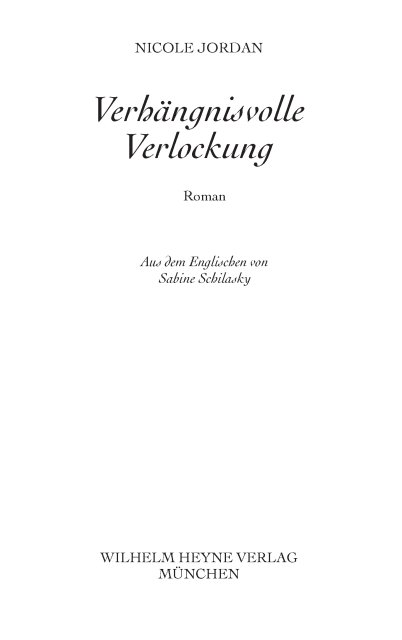 NICOLE JORDAN

Verhängnisvolle Verlockung

Roman

Aus dem Englischen von
Sabine Schilasky

WILHELM HEYNE VERLAG
MÜNCHEN